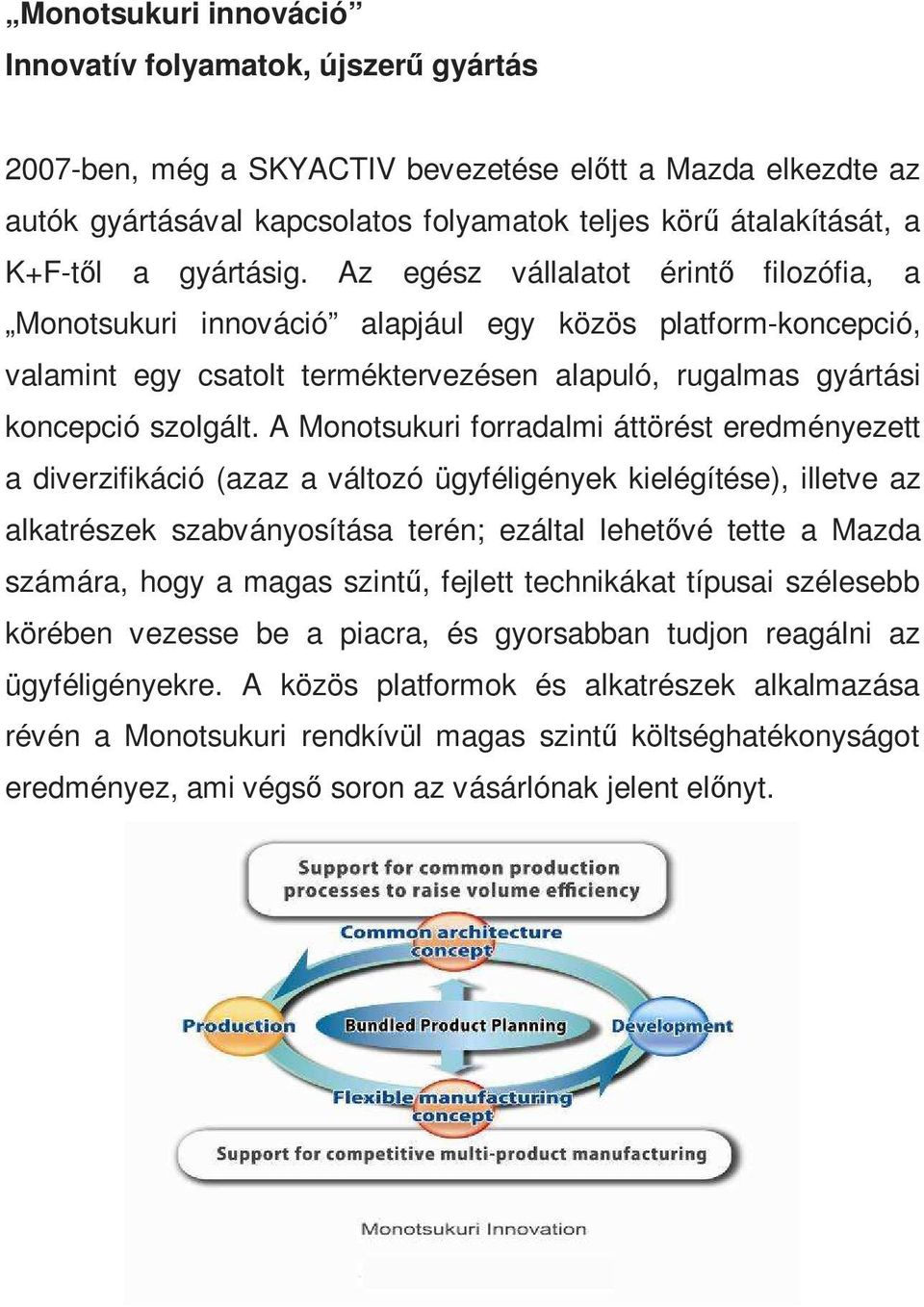 „Monotsukuri innováció”
Innovatív folyamatok, újszerű gyártás

2007-ben, még a SKYACTIV bevezetése előtt a Mazda elkezdte az autók gyártásával kapcsolatos folyamatok teljes körű átalakítását, a K+F-től a gyártásig. Az egész vállalatot érintő filozófia, a „Monotsukuri innováció” alapjául egy közös platform-koncepció, valamint egy csatolt terméktervezésen alapuló, rugalmas gyártási koncepció szolgált. A Monotsukuri forradalmi áttörést eredményezett a diverzifikáció (azaz a változó ügyféligények kielégítése), illetve az alkatrészek szabványosítása terén; ezáltal lehetővé tette a Mazda számára, hogy a magas szintű, fejlett technikákat típusai szélesebb körében vezesse be a piacra, és gyorsabban tudjon reagálni az ügyféligényekre. A közös platformok és alkatrészek alkalmazása révén a Monotsukuri rendkívül magas szintű költséghatékonyságot eredményez, ami végső soron az vásárlónak jelent előnyt.

Support for common production processes to raise volume efficiency

Common architecture concept

Production

Bundled Product Planning

Development

Flexible manufacturing concept

Support for competitive multi-product manufacturing

Monotsukuri Innovation